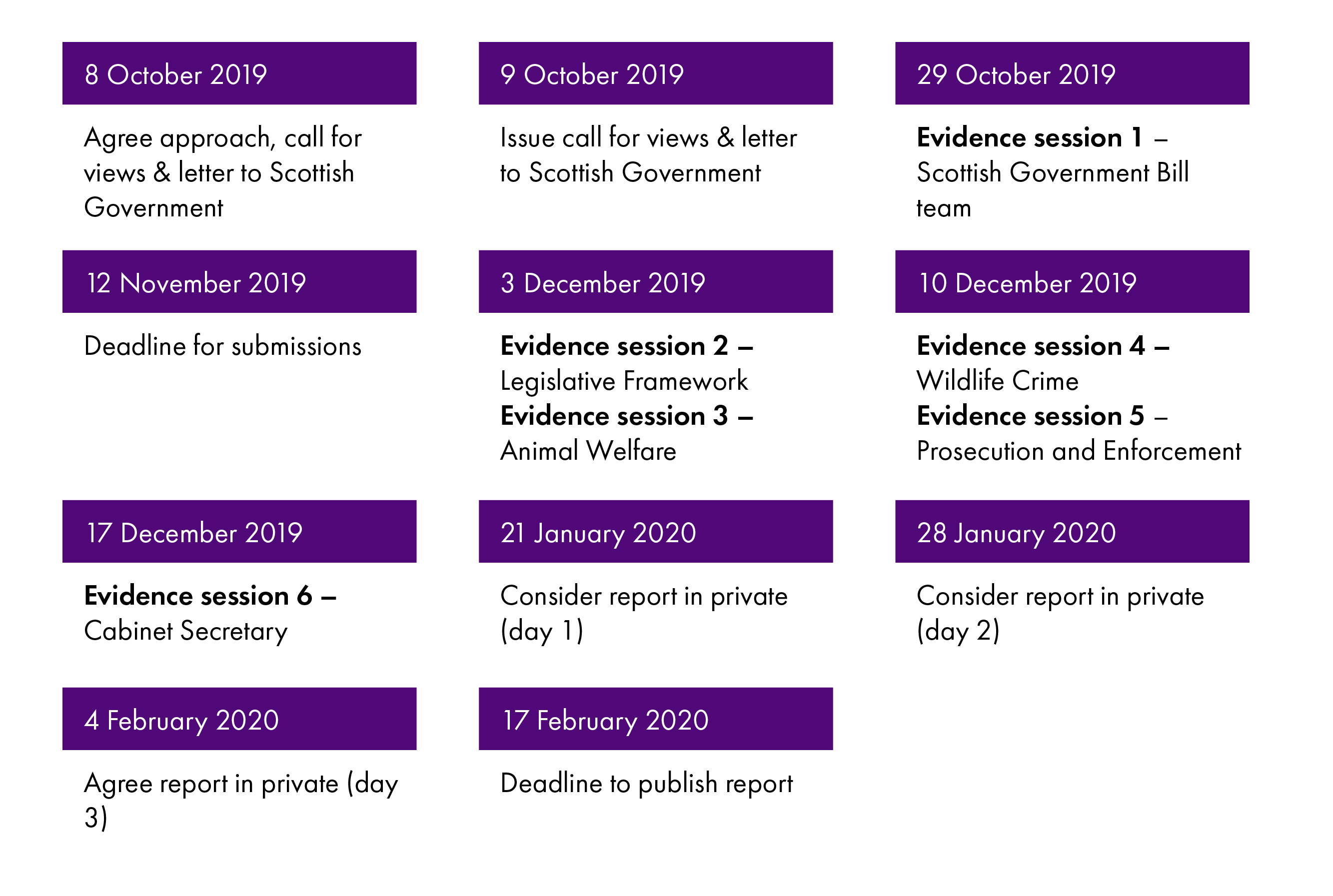 8 October 2019

Agree approach, call for views & letter to Scottish Government

9 October 2019

Issue call for views & letter to Scottish Government

29 October 2019

Evidence session 1 – Scottish Government Bill team

12 November 2019

Deadline for submissions

3 December 2019

Evidence session 2 – Legislative Framework
Evidence session 3 – Animal Welfare

10 December 2019

Evidence session 4 – Wildlife Crime
Evidence session 5 – Prosecution and Enforcement

17 December 2019

Evidence session 6 – Cabinet Secretary

21 January 2020

Consider report in private (day 1)

28 January 2020

Consider report in private (day 2)

4 February 2020

Agree report in private (day 3)

17 February 2020

Deadline to publish report